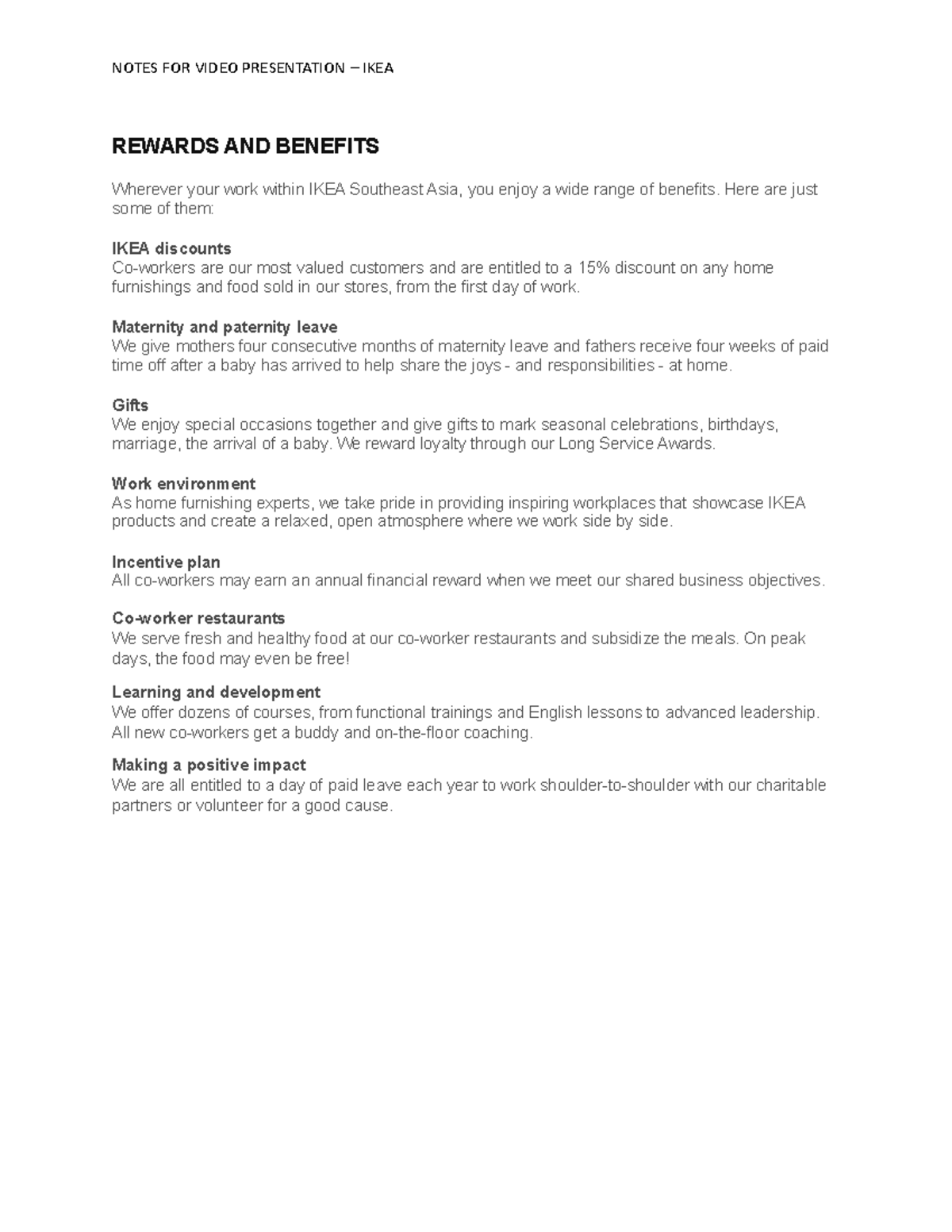 NOTES FOR VIDEO PRESENTATION – IKEA

REWARDS AND BENEFITS

Wherever your work within IKEA Southeast Asia, you enjoy a wide range of benefits. Here are just some of them:

IKEA discounts
Co-workers are our most valued customers and are entitled to a 15% discount on any home furnishings and food sold in our stores, from the first day of work.

Maternity and paternity leave
We give mothers four consecutive months of maternity leave and fathers receive four weeks of paid time off after a baby has arrived to help share the joys - and responsibilities - at home.

Gifts
We enjoy special occasions together and give gifts to mark seasonal celebrations, birthdays, marriage, the arrival of a baby. We reward loyalty through our Long Service Awards.

Work environment
As home furnishing experts, we take pride in providing inspiring workplaces that showcase IKEA products and create a relaxed, open atmosphere where we work side by side.

Incentive plan
All co-workers may earn an annual financial reward when we meet our shared business objectives.

Co-worker restaurants
We serve fresh and healthy food at our co-worker restaurants and subsidize the meals. On peak days, the food may even be free!

Learning and development
We offer dozens of courses, from functional trainings and English lessons to advanced leadership. All new co-workers get a buddy and on-the-floor coaching.

Making a positive impact
We are all entitled to a day of paid leave each year to work shoulder-to-shoulder with our charitable partners or volunteer for a good cause.